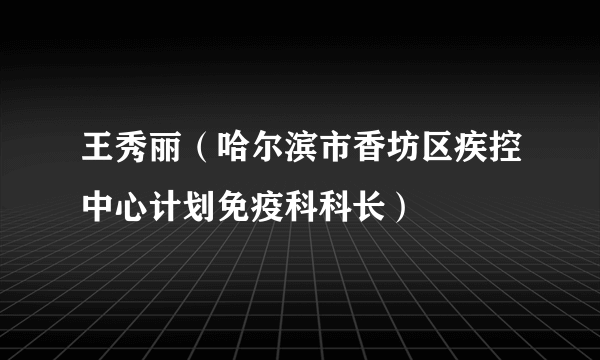 王秀丽（哈尔滨市香坊区疾控中心计划免疫科科长）